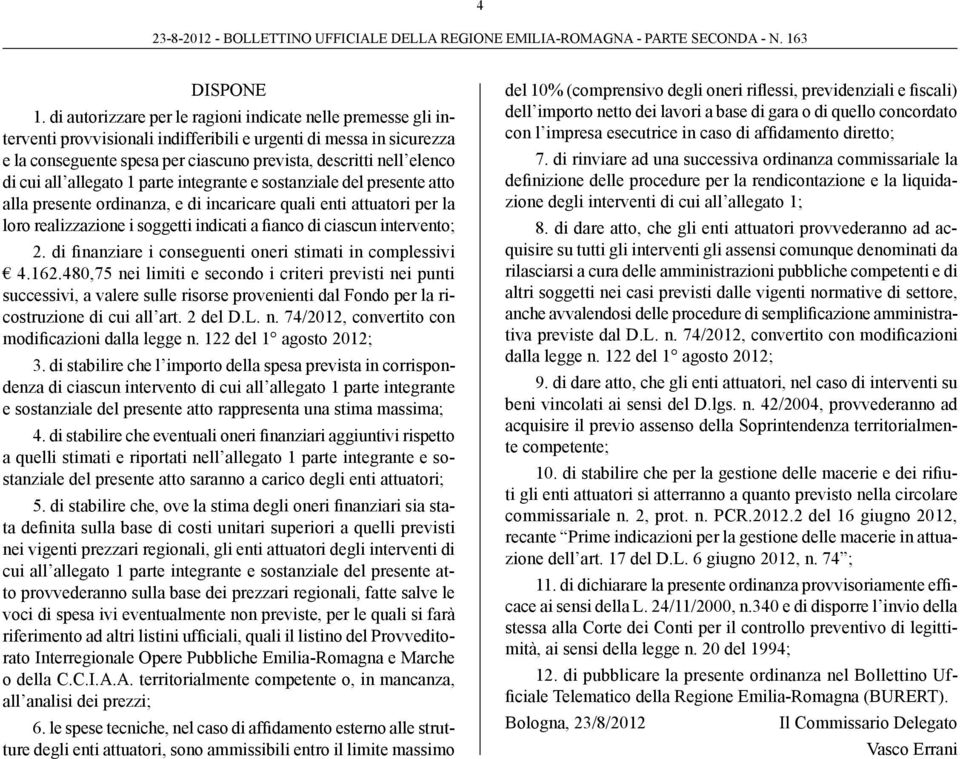 4

23-8-2012 - BOLLETTINO UFFICIALE DELLA REGIONE EMILIA-ROMAGNA - PARTE SECONDA - N. 163

DISPONE

1. di autorizzare per le ragioni indicate nelle premesse gli interventi provvisionali indifferibili e urgenti di messa in sicurezza e la conseguente spesa per ciascuno prevista, descritti nell'elenco di cui all'allegato 1 parte integrante e sostanziale del presente atto alla presente ordinanza, e di incaricare quali enti attuatori per la loro realizzazione i soggetti indicati a fianco di ciascun intervento;

2. di finanziare i conseguenti oneri stimati in complessivi € 4.162.480,75 nei limiti e secondo i criteri previsti nei punti successivi, a valere sulle risorse provenienti dal Fondo per la ricostruzione di cui all'art. 2 del D.L. n. 74/2012, convertito con modificazioni dalla legge n. 122 del 1° agosto 2012;

3. di stabilire che l'importo della spesa prevista in corrispondenza di ciascun intervento di cui all'allegato 1 parte integrante e sostanziale del presente atto rappresenta una stima massima;

4. di stabilire che eventuali oneri finanziari aggiuntivi rispetto a quelli stimati e riportati nell'allegato 1 parte integrante e sostanziale del presente atto saranno a carico degli enti attuatori;

5. di stabilire che, ove la stima degli oneri finanziari sia stata definita sulla base di costi unitari superiori a quelli previsti nei vigenti prezzari regionali, gli enti attuatori degli interventi di cui all'allegato 1 parte integrante e sostanziale del presente atto provvederanno sulla base dei prezzari regionali, fatte salve le voci di spesa ivi eventualmente non previste, per le quali si farà riferimento ad altri listini ufficiali, quali il listino del Provveditorato Interregionale Opere Pubbliche Emilia-Romagna e Marche o della C.C.I.A.A. territorialmente competente o, in mancanza, all'analisi dei prezzi;

6. le spese tecniche, nel caso di affidamento esterno alle strutture degli enti attuatori, sono ammissibili entro il limite massimo del 10% (comprensivo degli oneri riflessi, previdenziali e fiscali) dell'importo netto dei lavori a base di gara o di quello concordato con l'impresa esecutrice in caso di affidamento diretto;

7. di rinviare ad una successiva ordinanza commissariale la definizione delle procedure per la rendicontazione e la liquidazione degli interventi di cui all'allegato 1;

8. di dare atto, che gli enti attuatori provvederanno ad acquisire su tutti gli interventi gli assensi comunque denominati da rilasciarsi a cura delle amministrazioni pubbliche competenti e di altri soggetti nei casi previsti dalle vigenti normative di settore, anche avvalendosi delle procedure di semplificazione amministrativa previste dal D.L. n. 74/2012, convertito con modificazioni dalla legge n. 122 del 1° agosto 2012;

9. di dare atto, che gli enti attuatori, nel caso di interventi su beni vincolati ai sensi del D.lgs. n. 42/2004, provvederanno ad acquisire il previo assenso della Soprintendenza territorialmente competente;

10. di stabilire che per la gestione delle macerie e dei rifiuti gli enti attuatori si atterranno a quanto previsto nella circolare commissariale n. 2, prot. n. PCR.2012.2 del 16 giugno 2012, recante "Prime indicazioni per la gestione delle macerie in attuazione dell'art. 17 del D.L. 6 giugno 2012, n. 74";

11. di dichiarare la presente ordinanza provvisoriamente efficace ai sensi della L. 24/11/2000, n.340 e di disporre l'invio della stessa alla Corte dei Conti per il controllo preventivo di legittimità, ai sensi della legge n. 20 del 1994;

12. di pubblicare la presente ordinanza nel Bollettino Ufficiale Telematico della Regione Emilia-Romagna (BURERT).

Bologna, 23/8/2012 Il Commissario Delegato
Vasco Errani